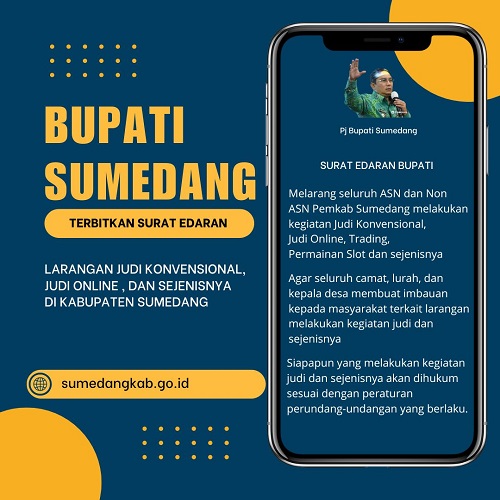 BUPATI SUMEDANG

TERBITKAN SURAT EDARAN

LARANGAN JUDI KONVENSIONAL, JUDI ONLINE , DAN SEJENISNYA DI KABUPATEN SUMEDANG

sumedangkab.go.id

Pj Bupati Sumedang

SURAT EDARAN BUPATI

Melarang seluruh ASN dan Non ASN Pemkab Sumedang melakukan kegiatan Judi Konvensional, Judi Online, Trading, Permainan Slot dan sejenisnya

Agar seluruh camat, lurah, dan kepala desa membuat imbauan kepada masyarakat terkait larangan melakukan kegiatan judi dan sejenisnya

Siapapun yang melakukan kegiatan judi dan sejenisnya akan dihukum sesuai dengan peraturan perundang-undangan yang berlaku.